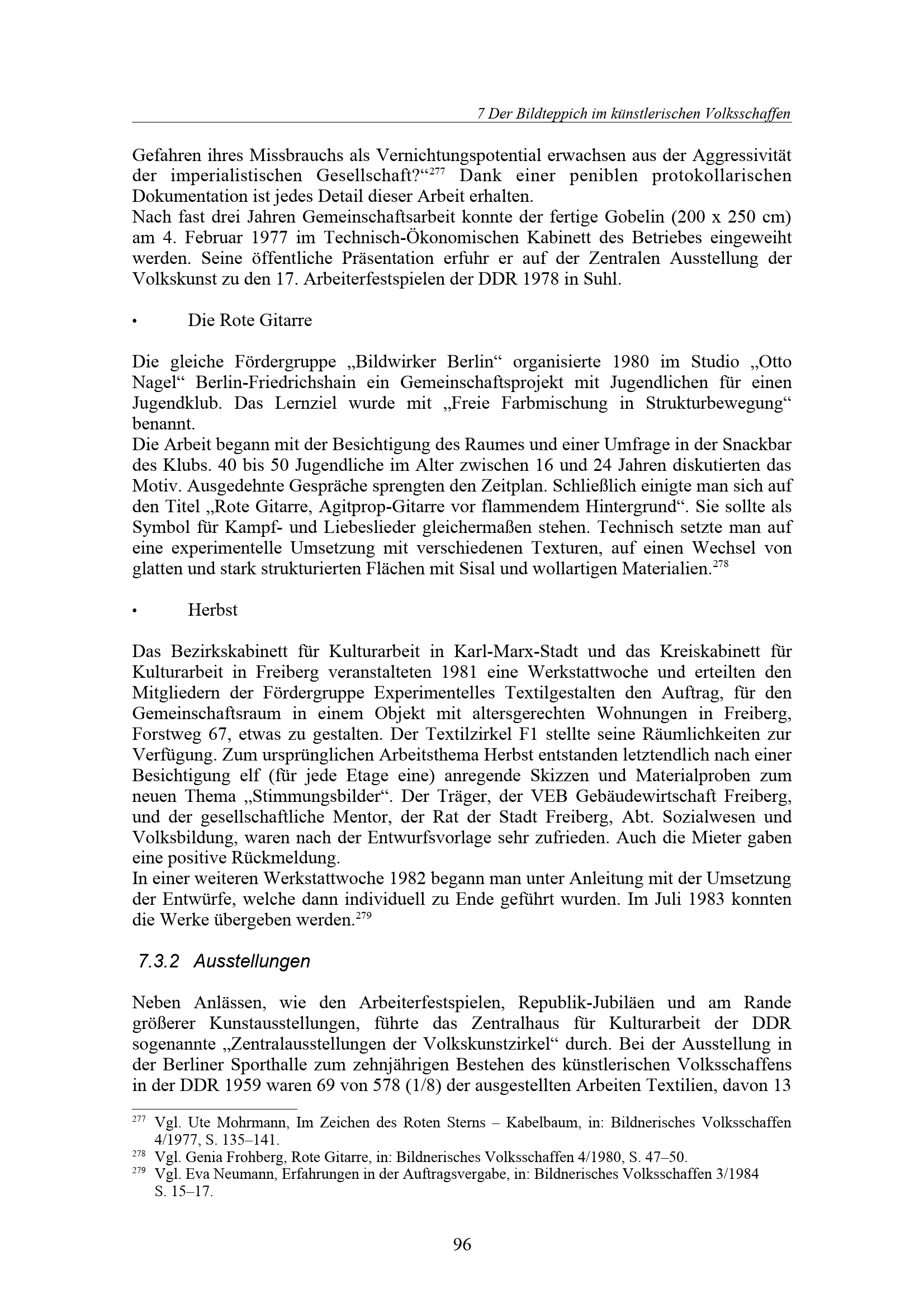 7 Der Bildteppich im künstlerischen Volksschaffen

Gefahren ihres Missbrauchs als Vernichtungspotential erwachsen aus der Aggressivität der imperialistischen Gesellschaft?“$^{277}$ Dank einer peniblen protokollarischen Dokumentation ist jedes Detail dieser Arbeit erhalten.
Nach fast drei Jahren Gemeinschaftsarbeit konnte der fertige Gobelin (200 x 250 cm) am 4. Februar 1977 im Technisch-Ökonomischen Kabinett des Betriebes eingeweiht werden. Seine öffentliche Präsentation erfuhr er auf der Zentralen Ausstellung der Volkskunst zu den 17. Arbeiterfestspielen der DDR 1978 in Suhl.

• Die Rote Gitarre

Die gleiche Fördergruppe „Bildwirker Berlin“ organisierte 1980 im Studio „Otto Nagel“ Berlin-Friedrichshain ein Gemeinschaftsprojekt mit Jugendlichen für einen Jugendklub. Das Lernziel wurde mit „Freie Farbmischung in Strukturbewegung“ benannt.
Die Arbeit begann mit der Besichtigung des Raumes und einer Umfrage in der Snackbar des Klubs. 40 bis 50 Jugendliche im Alter zwischen 16 und 24 Jahren diskutierten das Motiv. Ausgedehnte Gespräche sprengten den Zeitplan. Schließlich einigte man sich auf den Titel „Rote Gitarre, Agitprop-Gitarre vor flammendem Hintergrund“. Sie sollte als Symbol für Kampf- und Liebeslieder gleichermaßen stehen. Technisch setzte man auf eine experimentelle Umsetzung mit verschiedenen Texturen, auf einen Wechsel von glatten und stark strukturierten Flächen mit Sisal und wollartigen Materialien.$^{278}$

• Herbst

Das Bezirkskabinett für Kulturarbeit in Karl-Marx-Stadt und das Kreiskabinett für Kulturarbeit in Freiberg veranstalteten 1981 eine Werkstattwoche und erteilten den Mitgliedern der Fördergruppe Experimentelles Textilgestalten den Auftrag, für den Gemeinschaftsraum in einem Objekt mit altersgerechten Wohnungen in Freiberg, Forstweg 67, etwas zu gestalten. Der Textilzirkel F1 stellte seine Räumlichkeiten zur Verfügung. Zum ursprünglichen Arbeitsthema Herbst entstanden letztendlich nach einer Besichtigung elf (für jede Etage eine) anregende Skizzen und Materialproben zum neuen Thema „Stimmungsbilder“. Der Träger, der VEB Gebäudewirtschaft Freiberg, und der gesellschaftliche Mentor, der Rat der Stadt Freiberg, Abt. Sozialwesen und Volksbildung, waren nach der Entwurfsvorlage sehr zufrieden. Auch die Mieter gaben eine positive Rückmeldung.
In einer weiteren Werkstattwoche 1982 begann man unter Anleitung mit der Umsetzung der Entwürfe, welche dann individuell zu Ende geführt wurden. Im Juli 1983 konnten die Werke übergeben werden.$^{279}$

7.3.2 Ausstellungen

Neben Anlässen, wie den Arbeiterfestspielen, Republik-Jubiläen und am Rande größerer Kunstausstellungen, führte das Zentralhaus für Kulturarbeit der DDR sogenannte „Zentralausstellungen der Volkskunstzirkel“ durch. Bei der Ausstellung in der Berliner Sporthalle zum zehnjährigen Bestehen des künstlerischen Volksschaffens in der DDR 1959 waren 69 von 578 (1/8) der ausgestellten Arbeiten Textilien, davon 13

$^{277}$ Vgl. Ute Mohrmann, Im Zeichen des Roten Sterns – Kabelbaum, in: Bildnerisches Volksschaffen 4/1977, S. 135–141.
$^{278}$ Vgl. Genia Frohberg, Rote Gitarre, in: Bildnerisches Volksschaffen 4/1980, S. 47–50.
$^{279}$ Vgl. Eva Neumann, Erfahrungen in der Auftragsvergabe, in: Bildnerisches Volksschaffen 3/1984 S. 15–17.

96